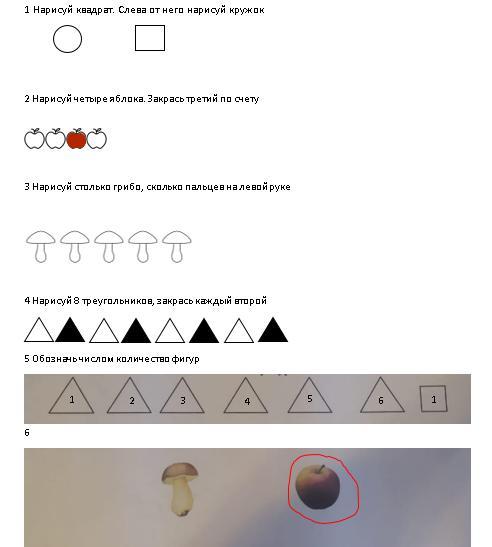 1 Нарисуй квадрат. Слева от него нарисуй кружок

2 Нарисуй четыре яблока. Закрась третий по счету

3 Нарисуй столько грибо, сколько пальцев на левой руке

4 Нарисуй 8 треугольников, закрась каждый второй

5 Обозначь числом количество фигур

1 2 3 4 5 6 1

6